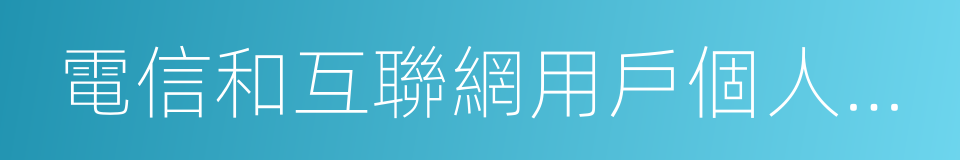 電信和互聯網用戶個人...